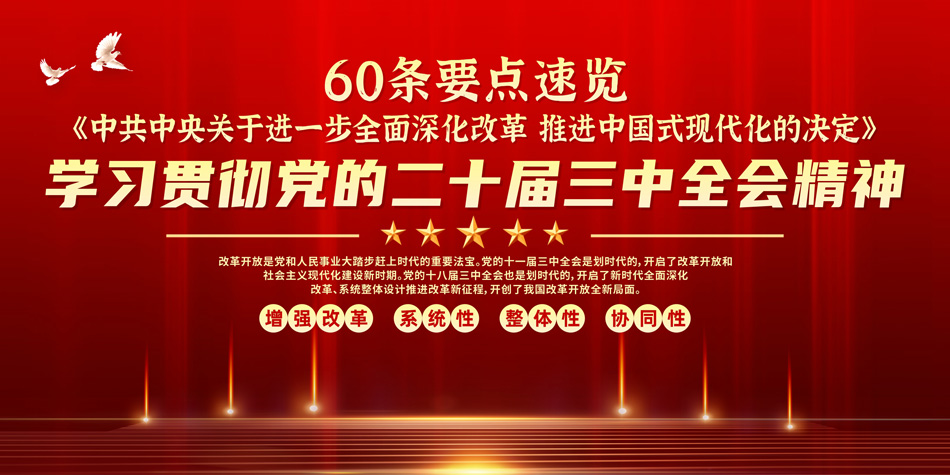 60条要点速览

《中共中央关于进一步全面深化改革 推进中国式现代化的决定》

学习贯彻党的二十届三中全会精神

改革开放是党和人民事业大踏步赶上时代的重要法宝。党的十一届三中全会是划时代的，开启了改革开放和社会主义现代化建设新时期。党的十八届三中全会也是划时代的，开启了新时代全面深化改革、系统整体设计推进改革新征程，开创了我国改革开放全新局面。

增强改革 系统性 整体性 协同性